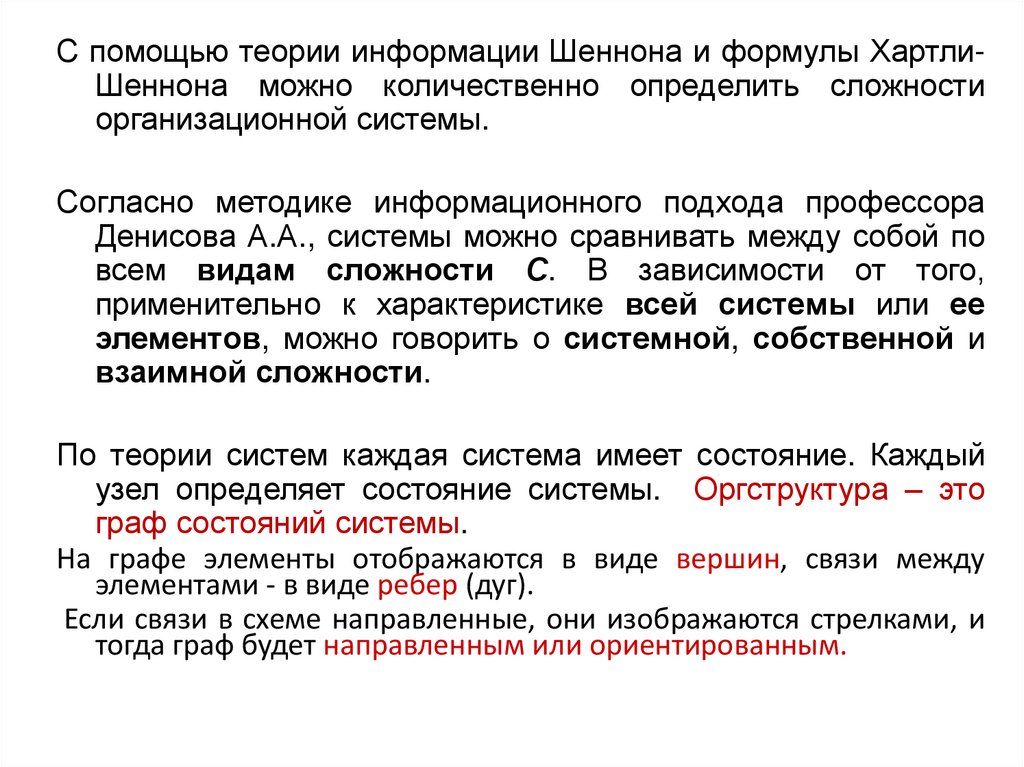 С помощью теории информации Шеннона и формулы Хартли-Шеннона можно количественно определить сложности организационной системы.

Согласно методике информационного подхода профессора Денисова А.А., системы можно сравнивать между собой по всем видам сложности С. В зависимости от того, применительно к характеристике всей системы или ее элементов, можно говорить о системной, собственной и взаимной сложности.

По теории систем каждая система имеет состояние. Каждый узел определяет состояние системы. Оргструктура – это граф состояний системы.

На графе элементы отображаются в виде вершин, связи между элементами - в виде ребер (дуг).

Если связи в схеме направленные, они изображаются стрелками, и тогда граф будет направленным или ориентированным.